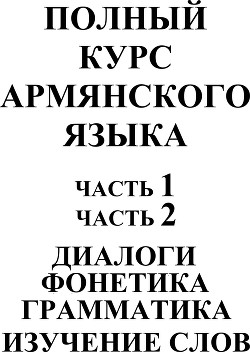 ПОЛНЫЙ КУРС АРМЯНСКОГО ЯЗЫКА

ЧАСТЬ 1
ЧАСТЬ 2

ДИАЛОГИ
ФОНЕТИКА
ГРАММАТИКА
ИЗУЧЕНИЕ СЛОВ